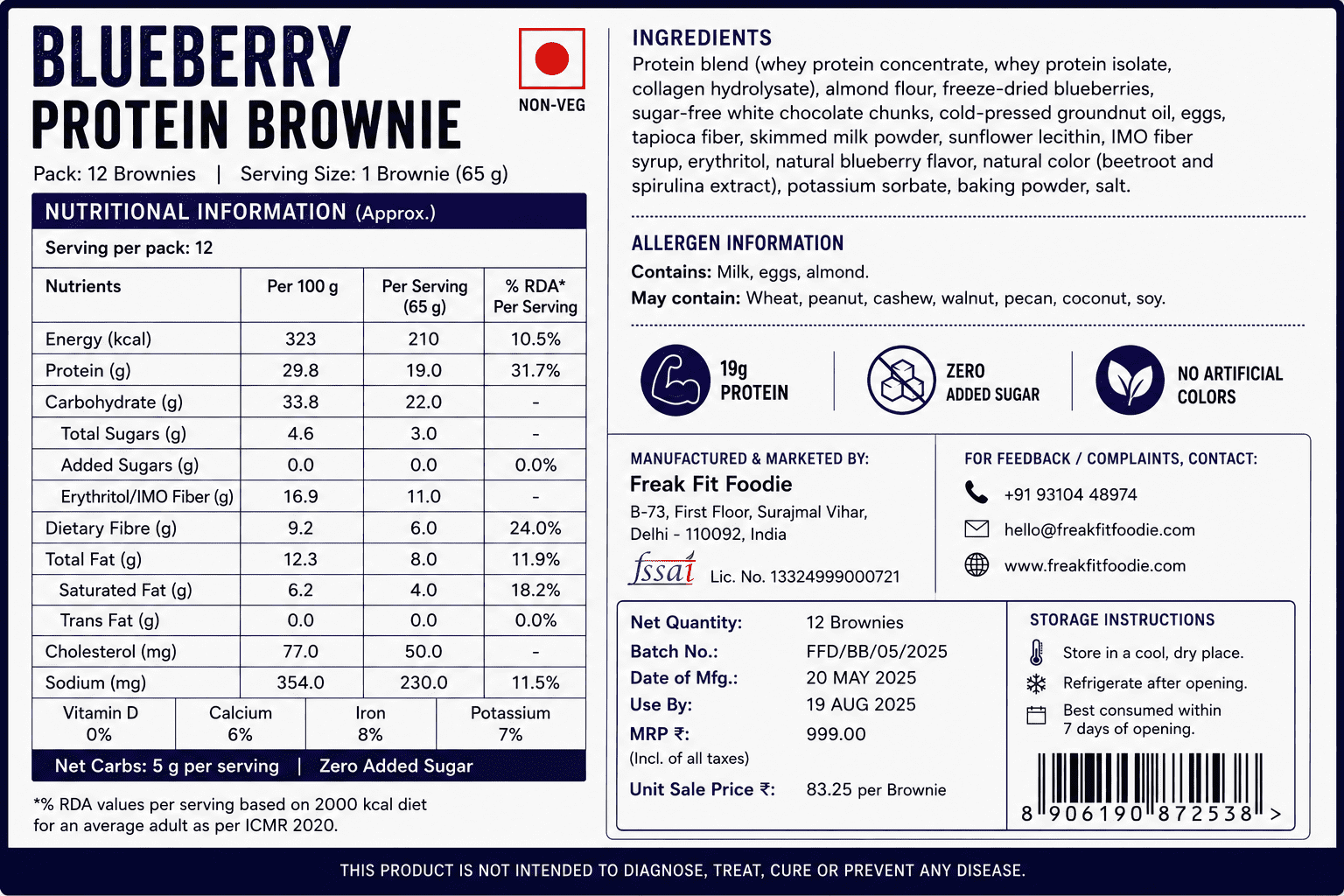 BLUEBERRY
PROTEIN BROWNIE

NON-VEG

Pack: 12 Brownies | Serving Size: 1 Brownie (65 g)

NUTRITIONAL INFORMATION (Approx.)

Serving per pack: 12

| Nutrients | Per 100 g | Per Serving (65 g) | % RDA* Per Serving |
|---|---|---|---|
| Energy (kcal) | 323 | 210 | 10.5% |
| Protein (g) | 29.8 | 19.0 | 31.7% |
| Carbohydrate (g) | 33.8 | 22.0 | - |
| Total Sugars (g) | 4.6 | 3.0 | - |
| Added Sugars (g) | 0.0 | 0.0 | 0.0% |
| Erythritol/IMO Fiber (g) | 16.9 | 11.0 | - |
| Dietary Fibre (g) | 9.2 | 6.0 | 24.0% |
| Total Fat (g) | 12.3 | 8.0 | 11.9% |
| Saturated Fat (g) | 6.2 | 4.0 | 18.2% |
| Trans Fat (g) | 0.0 | 0.0 | 0.0% |
| Cholesterol (mg) | 77.0 | 50.0 | - |
| Sodium (mg) | 354.0 | 230.0 | 11.5% |

| Vitamin D 0% | Calcium 6% | Iron 8% | Potassium 7% |
|---|---|---|---|

Net Carbs: 5 g per serving | Zero Added Sugar

*% RDA values per serving based on 2000 kcal diet for an average adult as per ICMR 2020.

INGREDIENTS
Protein blend (whey protein concentrate, whey protein isolate, collagen hydrolysate), almond flour, freeze-dried blueberries, sugar-free white chocolate chunks, cold-pressed groundnut oil, eggs, tapioca fiber, skimmed milk powder, sunflower lecithin, IMO fiber syrup, erythritol, natural blueberry flavor, natural color (beetroot and spirulina extract), potassium sorbate, baking powder, salt.

ALLERGEN INFORMATION
Contains: Milk, eggs, almond.
May contain: Wheat, peanut, cashew, walnut, pecan, coconut, soy.

19g PROTEIN
ZERO ADDED SUGAR
NO ARTIFICIAL COLORS

MANUFACTURED & MARKETED BY:
Freak Fit Foodie
B-73, First Floor, Surajmal Vihar, Delhi - 110092, India
fssai Lic. No. 13324999000721

FOR FEEDBACK / COMPLAINTS, CONTACT:
+91 93104 48974
hello@freakfitfoodie.com
www.freakfitfoodie.com

Net Quantity: 12 Brownies
Batch No.: FFD/BB/05/2025
Date of Mfg.: 20 MAY 2025
Use By: 19 AUG 2025
MRP ₹: 999.00
(Incl. of all taxes)
Unit Sale Price ₹: 83.25 per Brownie

STORAGE INSTRUCTIONS
Store in a cool, dry place.
Refrigerate after opening.
Best consumed within 7 days of opening.

8 906190 872538 >

THIS PRODUCT IS NOT INTENDED TO DIAGNOSE, TREAT, CURE OR PREVENT ANY DISEASE.